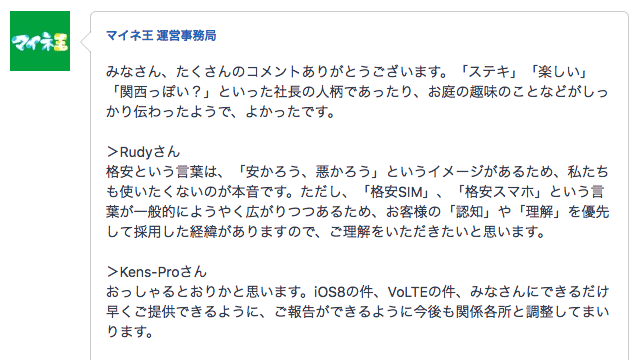 マイネ王

マイネ王 運営事務局

みなさん、たくさんのコメントありがとうございます。「ステキ」「楽しい」「関西っぽい？」といった社長の人柄であったり、お庭の趣味のことなどがしっかり伝わったようで、よかったです。

＞Rudyさん
格安という言葉は、「安かろう、悪かろう」というイメージがあるため、私たちも使いたくないのが本音です。ただし、「格安SIM」、「格安スマホ」という言葉が一般的にようやく広がりつつあるため、お客様の「認知」や「理解」を優先して採用した経緯がありますので、ご理解をいただきたいと思います。

＞Kens-Proさん
おっしゃるとおりかと思います。iOS8の件、VoLTEの件、みなさんにできるだけ早くご提供できるように、ご報告ができるように今後も関係各所と調整してまいります。